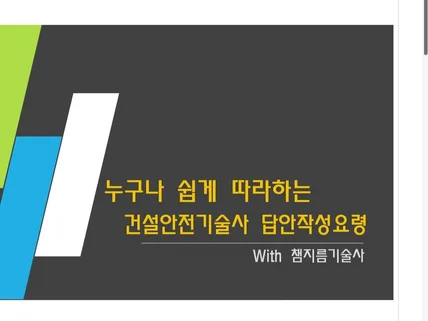 누구나 쉽게 따라하는
건설안전기술사 답안작성요령

With 챔지름기술사